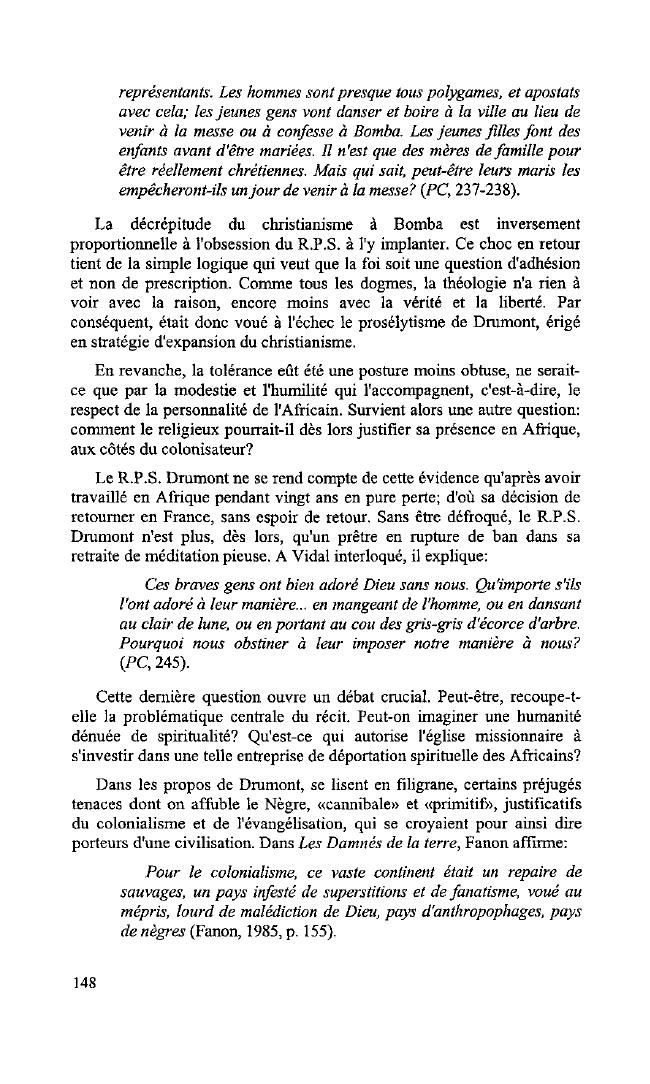 représentants. Les hommes sont presque tous polygames, et apostats avec cela; les jeunes gens vont danser et boire à la ville au lieu de venir à la messe ou à confesse à Bomba. Les jeunes filles font des enfants avant d'être mariées. Il n'est que des mères de famille pour être réellement chrétiennes. Mais qui sait, peut-être leurs maris les empêcheront-ils un jour de venir à la messe? (PC, 237-238).

La décrépitude du christianisme à Bomba est inversement proportionnelle à l'obsession du R.P.S. à l'y implanter. Ce choc en retour tient de la simple logique qui veut que la foi soit une question d'adhésion et non de prescription. Comme tous les dogmes, la théologie n'a rien à voir avec la raison, encore moins avec la vérité et la liberté. Par conséquent, était donc voué à l'échec le prosélytisme de Drumont, érigé en stratégie d'expansion du christianisme.

En revanche, la tolérance eût été une posture moins obtuse, ne serait-ce que par la modestie et l'humilité qui l'accompagnent, c'est-à-dire, le respect de la personnalité de l'Africain. Survient alors une autre question: comment le religieux pourrait-il dès lors justifier sa présence en Afrique, aux côtés du colonisateur?

Le R.P.S. Drumont ne se rend compte de cette évidence qu'après avoir travaillé en Afrique pendant vingt ans en pure perte; d'où sa décision de retourner en France, sans espoir de retour. Sans être défroqué, le R.P.S. Drumont n'est plus, dès lors, qu'un prêtre en rupture de ban dans sa retraite de méditation pieuse. A Vidal interloqué, il explique:

Ces braves gens ont bien adoré Dieu sans nous. Qu'importe s'ils l'ont adoré à leur manière... en mangeant de l'homme, ou en dansant au clair de lune, ou en portant au cou des gris-gris d'écorce d'arbre. Pourquoi nous obstiner à leur imposer notre manière à nous? (PC, 245).

Cette dernière question ouvre un débat crucial. Peut-être, recoupe-t-elle la problématique centrale du récit. Peut-on imaginer une humanité dénuée de spiritualité? Qu'est-ce qui autorise l'église missionnaire à s'investir dans une telle entreprise de déportation spirituelle des Africains?

Dans les propos de Drumont, se lisent en filigrane, certains préjugés tenaces dont on affuble le Nègre, «cannibale» et «primitif», justificatifs du colonialisme et de l'évangélisation, qui se croyaient pour ainsi dire porteurs d'une civilisation. Dans Les Damnés de la terre, Fanon affirme:

Pour le colonialisme, ce vaste continent était un repaire de sauvages, un pays infesté de superstitions et de fanatisme, voué au mépris, lourd de malédiction de Dieu, pays d'anthropophages, pays de nègres (Fanon, 1985, p. 155).

148